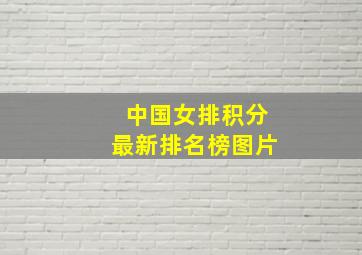 中国女排积分
最新排名榜图片